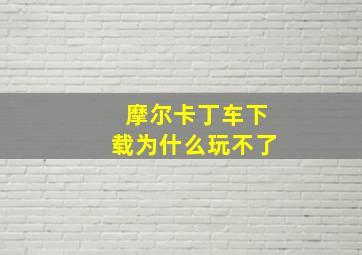 摩尔卡丁车下载为什么玩不了